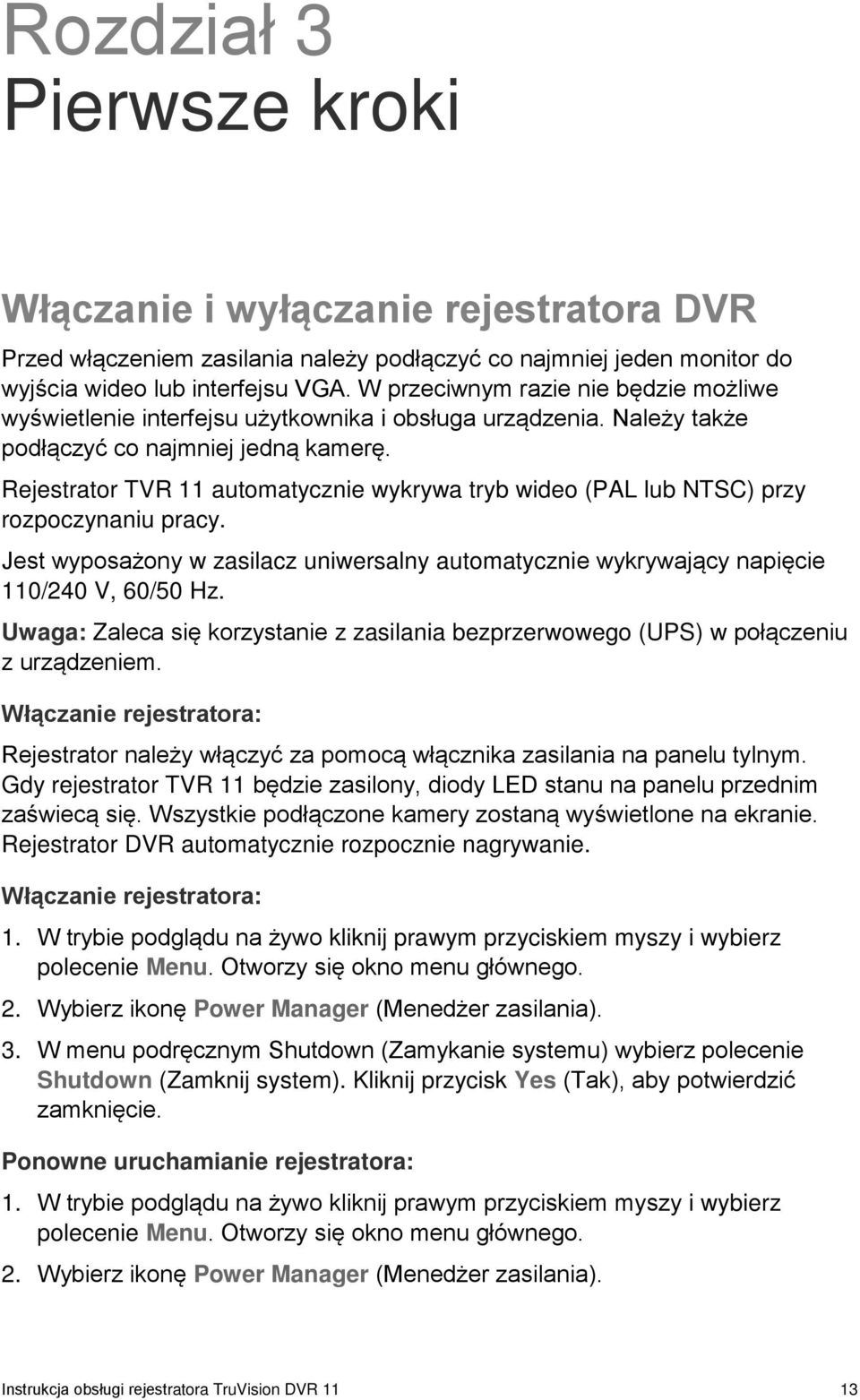 Rozdział 3
Pierwsze kroki

Włączanie i wyłączanie rejestratora DVR

Przed włączeniem zasilania należy podłączyć co najmniej jeden monitor do wyjścia wideo lub interfejsu VGA. W przeciwnym razie nie będzie możliwe wyświetlenie interfejsu użytkownika i obsługa urządzenia. Należy także podłączyć co najmniej jedną kamerę.

Rejestrator TVR 11 automatycznie wykrywa tryb wideo (PAL lub NTSC) przy rozpoczynaniu pracy.

Jest wyposażony w zasilacz uniwersalny automatycznie wykrywający napięcie 110/240 V, 60/50 Hz.

Uwaga: Zaleca się korzystanie z zasilania bezprzerwowego (UPS) w połączeniu z urządzeniem.

Włączanie rejestratora:

Rejestrator należy włączyć za pomocą włącznika zasilania na panelu tylnym. Gdy rejestrator TVR 11 będzie zasilony, diody LED stanu na panelu przednim zaświecą się. Wszystkie podłączone kamery zostaną wyświetlone na ekranie. Rejestrator DVR automatycznie rozpocznie nagrywanie.

Włączanie rejestratora:

1. W trybie podglądu na żywo kliknij prawym przyciskiem myszy i wybierz polecenie Menu. Otworzy się okno menu głównego.

2. Wybierz ikonę Power Manager (Menedżer zasilania).

3. W menu podręcznym Shutdown (Zamykanie systemu) wybierz polecenie Shutdown (Zamknij system). Kliknij przycisk Yes (Tak), aby potwierdzić zamknięcie.

Ponowne uruchamianie rejestratora:

1. W trybie podglądu na żywo kliknij prawym przyciskiem myszy i wybierz polecenie Menu. Otworzy się okno menu głównego.

2. Wybierz ikonę Power Manager (Menedżer zasilania).

Instrukcja obsługi rejestratora TruVision DVR 11 13